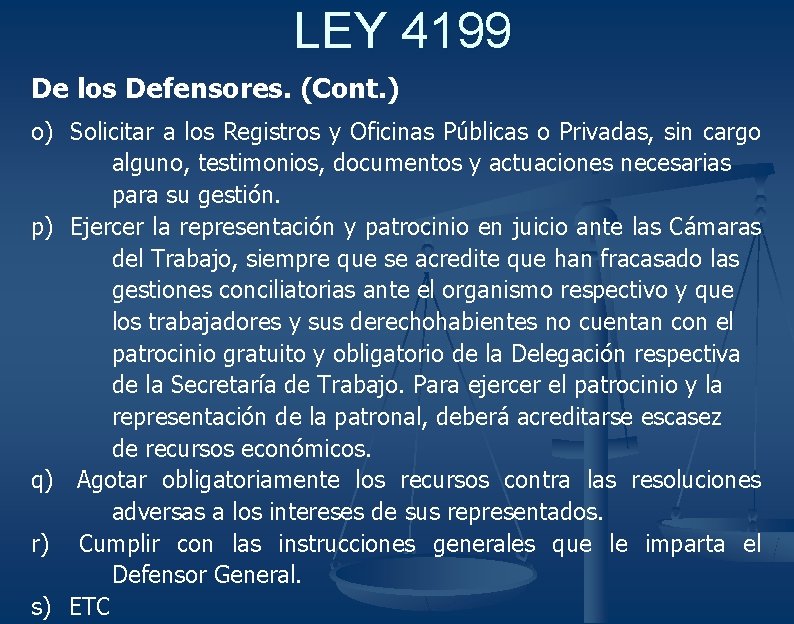 LEY 4199

De los Defensores. (Cont.)

o) Solicitar a los Registros y Oficinas Públicas o Privadas, sin cargo alguno, testimonios, documentos y actuaciones necesarias para su gestión.

p) Ejercer la representación y patrocinio en juicio ante las Cámaras del Trabajo, siempre que se acredite que han fracasado las gestiones conciliatorias ante el organismo respectivo y que los trabajadores y sus derechohabientes no cuentan con el patrocinio gratuito y obligatorio de la Delegación respectiva de la Secretaría de Trabajo. Para ejercer el patrocinio y la representación de la patronal, deberá acreditarse escasez de recursos económicos.

q) Agotar obligatoriamente los recursos contra las resoluciones adversas a los intereses de sus representados.

r) Cumplir con las instrucciones generales que le imparta el Defensor General.

s) ETC